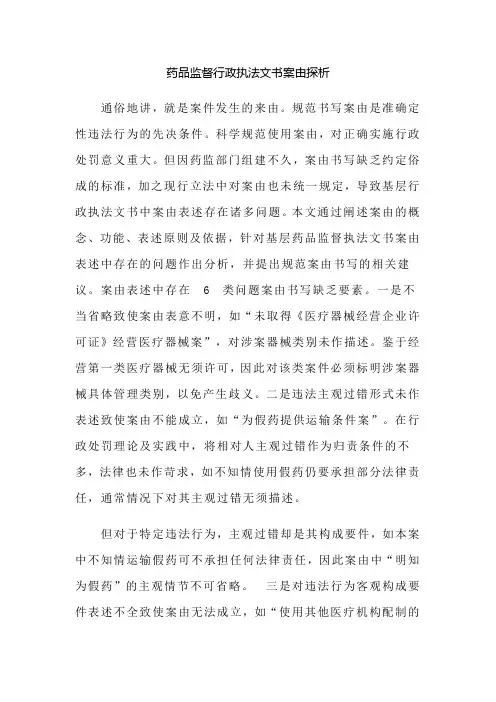 药品监督行政执法文书案由探析

通俗地讲，就是案件发生的来由。规范书写案由是准确定性违法行为的先决条件。科学规范使用案由，对正确实施行政处罚意义重大。但因药监部门组建不久，案由书写缺乏约定俗成的标准，加之现行立法中对案由也未统一规定，导致基层行政执法文书中案由表述存在诸多问题。本文通过阐述案由的概念、功能、表述原则及依据，针对基层药品监督执法文书案由表述中存在的问题作出分析，并提出规范案由书写的相关建议。案由表述中存在 6 类问题案由书写缺乏要素。一是不当省略致使案由表意不明，如“未取得《医疗器械经营企业许可证》经营医疗器械案”，对涉案器械类别未作描述。鉴于经营第一类医疗器械无须许可，因此对该类案件必须标明涉案器械具体管理类别，以免产生歧义。二是违法主观过错形式未作表述致使案由不能成立，如“为假药提供运输条件案”。在行政处罚理论及实践中，将相对人主观过错作为归责条件的不多，法律也未作苛求，如不知情使用假药仍要承担部分法律责任，通常情况下对其主观过错无须描述。

但对于特定违法行为，主观过错却是其构成要件，如本案中不知情运输假药可不承担任何法律责任，因此案由中“明知为假药”的主观情节不可省略。 三是对违法行为客观构成要件表述不全致使案由无法成立，如“使用其他医疗机构配制的